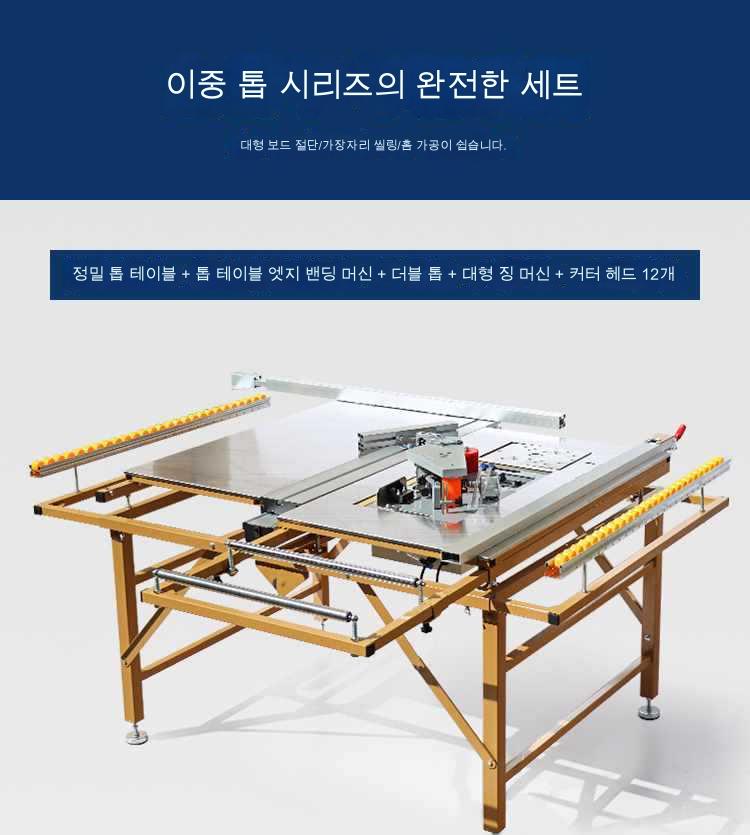 이중 톱 시리즈의 완전한 세트

대형 보드 절단/가장자리 씰링/홈 가공이 쉽습니다.

정밀 톱 테이블 + 톱 테이블 엣지 밴딩 머신 + 더블 톱 + 대형 징 머신 + 커터 헤드 12개